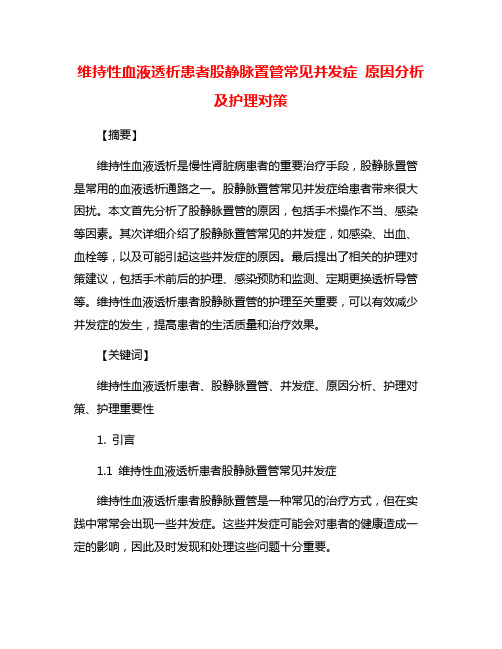 维持性血液透析患者股静脉置管常见并发症 原因分析及护理对策

【摘要】

维持性血液透析是慢性肾脏病患者的重要治疗手段，股静脉置管是常用的血液透析通路之一。股静脉置管常见并发症给患者带来很大困扰。本文首先分析了股静脉置管的原因，包括手术操作不当、感染等因素。其次详细介绍了股静脉置管常见的并发症，如感染、出血、血栓等，以及可能引起这些并发症的原因。最后提出了相关的护理对策建议，包括手术前后的护理、感染预防和监测、定期更换透析导管等。维持性血液透析患者股静脉置管的护理至关重要，可以有效减少并发症的发生，提高患者的生活质量和治疗效果。

【关键词】

维持性血液透析患者、股静脉置管、并发症、原因分析、护理对策、护理重要性

1. 引言

1.1 维持性血液透析患者股静脉置管常见并发症

维持性血液透析患者股静脉置管是一种常见的治疗方式，但在实践中常常会出现一些并发症。这些并发症可能会对患者的健康造成一定的影响，因此及时发现和处理这些问题十分重要。